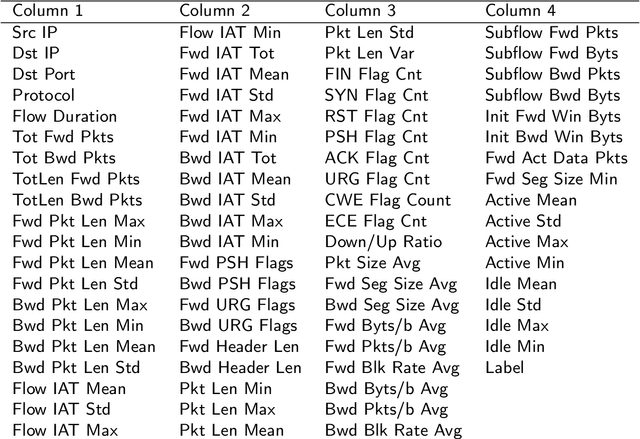 | Column 1 | Column 2 | Column 3 | Column 4 |
|---|---|---|---|
| Src IP | Flow IAT Min | Pkt Len Std | Subflow Fwd Pkts |
| Dst IP | Fwd IAT Tot | Pkt Len Var | Subflow Fwd Byts |
| Dst Port | Fwd IAT Mean | FIN Flag Cnt | Subflow Bwd Pkts |
| Protocol | Fwd IAT Std | SYN Flag Cnt | Subflow Bwd Byts |
| Flow Duration | Fwd IAT Max | RST Flag Cnt | Init Fwd Win Byts |
| Tot Fwd Pkts | Fwd IAT Min | PSH Flag Cnt | Init Bwd Win Byts |
| Tot Bwd Pkts | Bwd IAT Tot | ACK Flag Cnt | Fwd Act Data Pkts |
| TotLen Fwd Pkts | Bwd IAT Mean | URG Flag Cnt | Fwd Seg Size Min |
| TotLen Bwd Pkts | Bwd IAT Std | CWE Flag Count | Active Mean |
| Fwd Pkt Len Max | Bwd IAT Max | ECE Flag Cnt | Active Std |
| Fwd Pkt Len Min | Bwd IAT Min | Down/Up Ratio | Active Max |
| Fwd Pkt Len Mean | Fwd PSH Flags | Pkt Size Avg | Active Min |
| Fwd Pkt Len Std | Bwd PSH Flags | Fwd Seg Size Avg | Idle Mean |
| Bwd Pkt Len Max | Fwd URG Flags | Bwd Seg Size Avg | Idle Std |
| Bwd Pkt Len Min | Bwd URG Flags | Fwd Byts/b Avg | Idle Max |
| Bwd Pkt Len Mean | Fwd Header Len | Fwd Pkts/b Avg | Idle Min |
| Bwd Pkt Len Std | Bwd Header Len | Fwd Blk Rate Avg | Label |
| Flow IAT Mean | Pkt Len Min | Bwd Byts/b Avg | |
| Flow IAT Std | Pkt Len Max | Bwd Pkts/b Avg | |
| Flow IAT Max | Pkt Len Mean | Bwd Blk Rate Avg | |